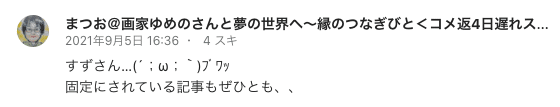 まつお@画家ゆめのさんと夢の世界へ〜縁のつなぎびとくコメ返4日遅れス...
2021年9月5日 16:36 ・ 4 スキ

すずさん...(´；ω；｀)ﾌﾞﾜｯ
固定にされている記事もぜひとも、、